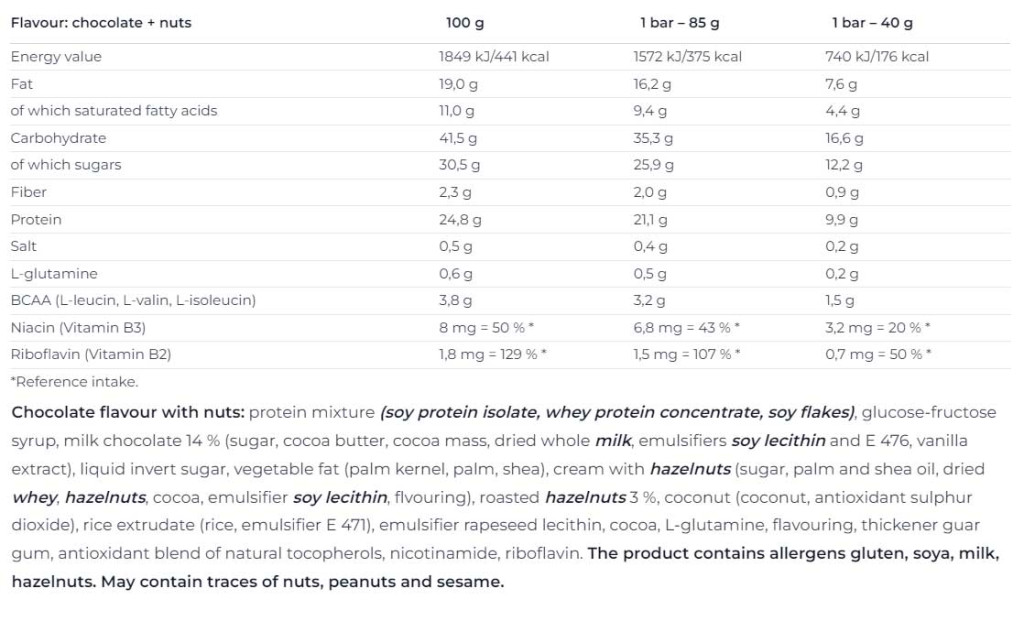 | Flavour: chocolate + nuts | 100 g | 1 bar – 85 g | 1 bar – 40 g |
|---|---|---|---|
| Energy value | 1849 kJ/441 kcal | 1572 kJ/375 kcal | 740 kJ/176 kcal |
| Fat | 19,0 g | 16,2 g | 7,6 g |
| of which saturated fatty acids | 11,0 g | 9,4 g | 4,4 g |
| Carbohydrate | 41,5 g | 35,3 g | 16,6 g |
| of which sugars | 30,5 g | 25,9 g | 12,2 g |
| Fiber | 2,3 g | 2,0 g | 0,9 g |
| Protein | 24,8 g | 21,1 g | 9,9 g |
| Salt | 0,5 g | 0,4 g | 0,2 g |
| L-glutamine | 0,6 g | 0,5 g | 0,2 g |
| BCAA (L-leucin, L-valin, L-isoleucin) | 3,8 g | 3,2 g | 1,5 g |
| Niacin (Vitamin B3) | 8 mg = 50 % * | 6,8 mg = 43 % * | 3,2 mg = 20 % * |
| Riboflavin (Vitamin B2) | 1,8 mg = 129 % * | 1,5 mg = 107 % * | 0,7 mg = 50 % * |

*Reference intake.

Chocolate flavour with nuts: protein mixture (soy protein isolate, whey protein concentrate, soy flakes), glucose-fructose syrup, milk chocolate 14 % (sugar, cocoa butter, cocoa mass, dried whole milk, emulsifiers soy lecithin and E 476, vanilla extract), liquid invert sugar, vegetable fat (palm kernel, palm, shea), cream with hazelnuts (sugar, palm and shea oil, dried whey, hazelnuts, cocoa, emulsifier soy lecithin, flvouring), roasted hazelnuts 3 %, coconut (coconut, antioxidant sulphur dioxide), rice extrudate (rice, emulsifier E 471), emulsifier rapeseed lecithin, cocoa, L-glutamine, flavouring, thickener guar gum, antioxidant blend of natural tocopherols, nicotinamide, riboflavin. The product contains allergens gluten, soya, milk, hazelnuts. May contain traces of nuts, peanuts and sesame.